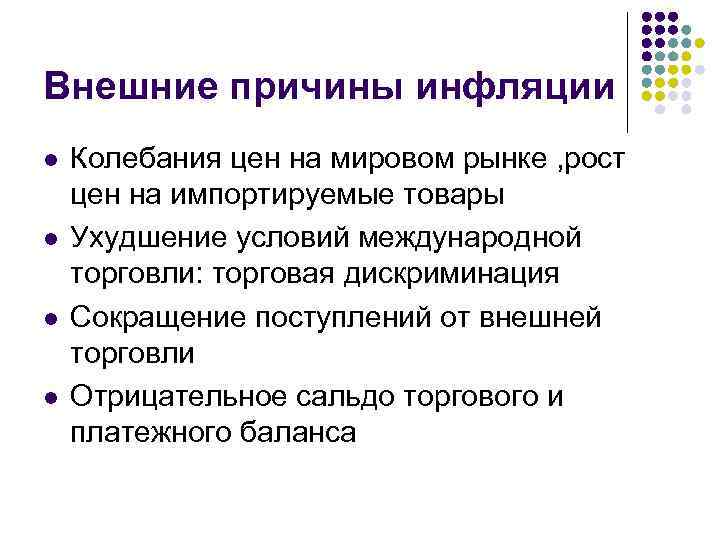 Внешние причины инфляции

• Колебания цен на мировом рынке ,рост цен на импортируемые товары
• Ухудшение условий международной торговли: торговая дискриминация
• Сокращение поступлений от внешней торговли
• Отрицательное сальдо торгового и платежного баланса